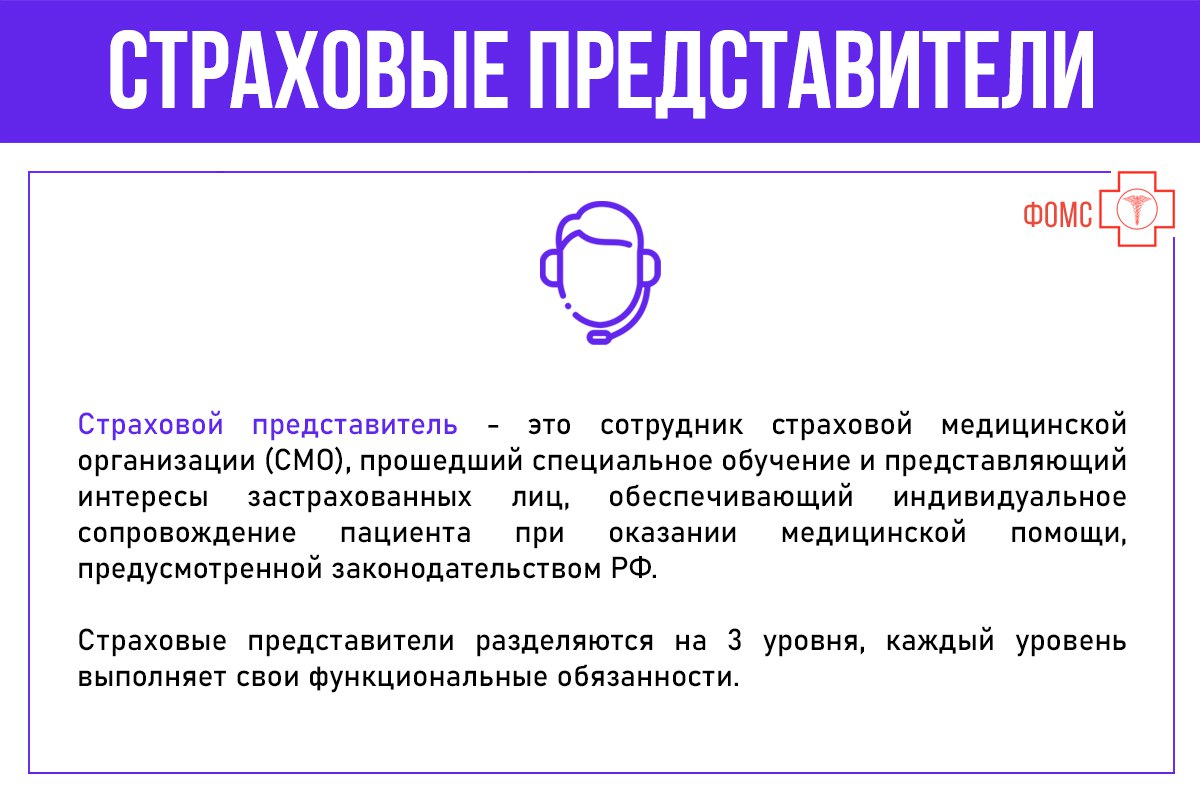 СТРАХОВЫЕ ПРЕДСТАВИТЕЛИ

ФОМС

Страховой представитель - это сотрудник страховой медицинской организации (СМО), прошедший специальное обучение и представляющий интересы застрахованных лиц, обеспечивающий индивидуальное сопровождение пациента при оказании медицинской помощи, предусмотренной законодательством РФ.

Страховые представители разделяются на 3 уровня, каждый уровень выполняет свои функциональные обязанности.